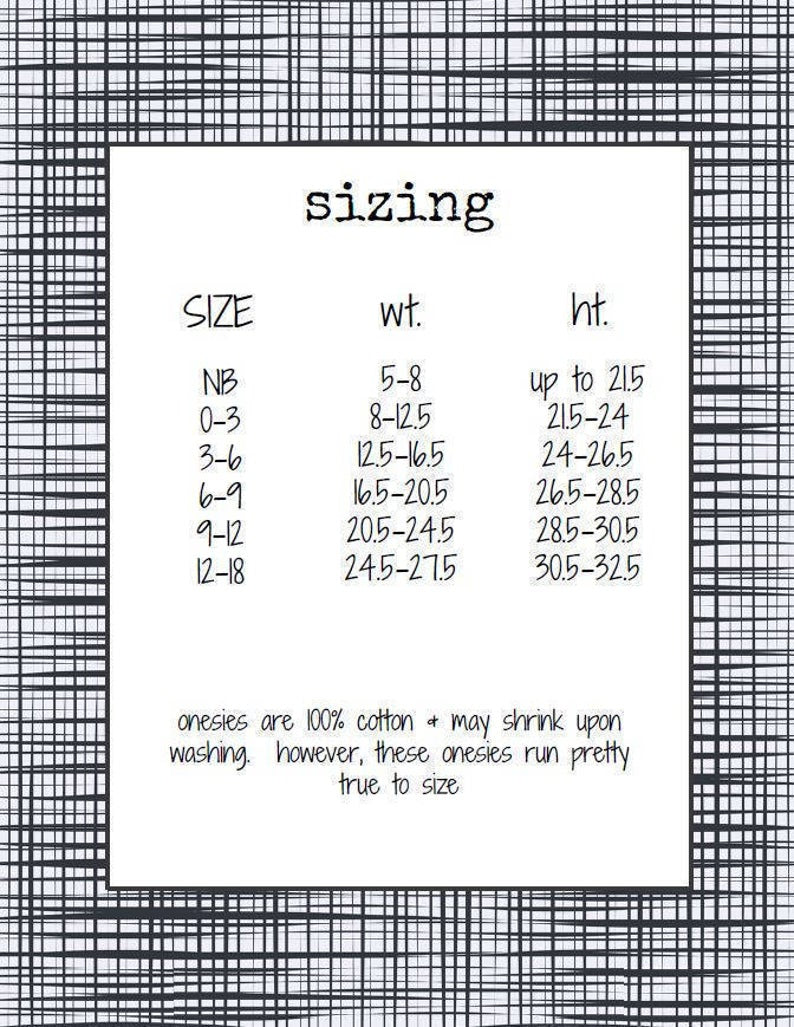 sizing

| SIZE | wt. | ht. |
|---|---|---|
| NB | 5-8 | up to 21.5 |
| 0-3 | 8-12.5 | 21.5-24 |
| 3-6 | 12.5-16.5 | 24-26.5 |
| 6-9 | 16.5-20.5 | 26.5-28.5 |
| 9-12 | 20.5-24.5 | 28.5-30.5 |
| 12-18 | 24.5-27.5 | 30.5-32.5 |

onesies are 100% cotton & may shrink upon washing. however, these onesies run pretty true to size